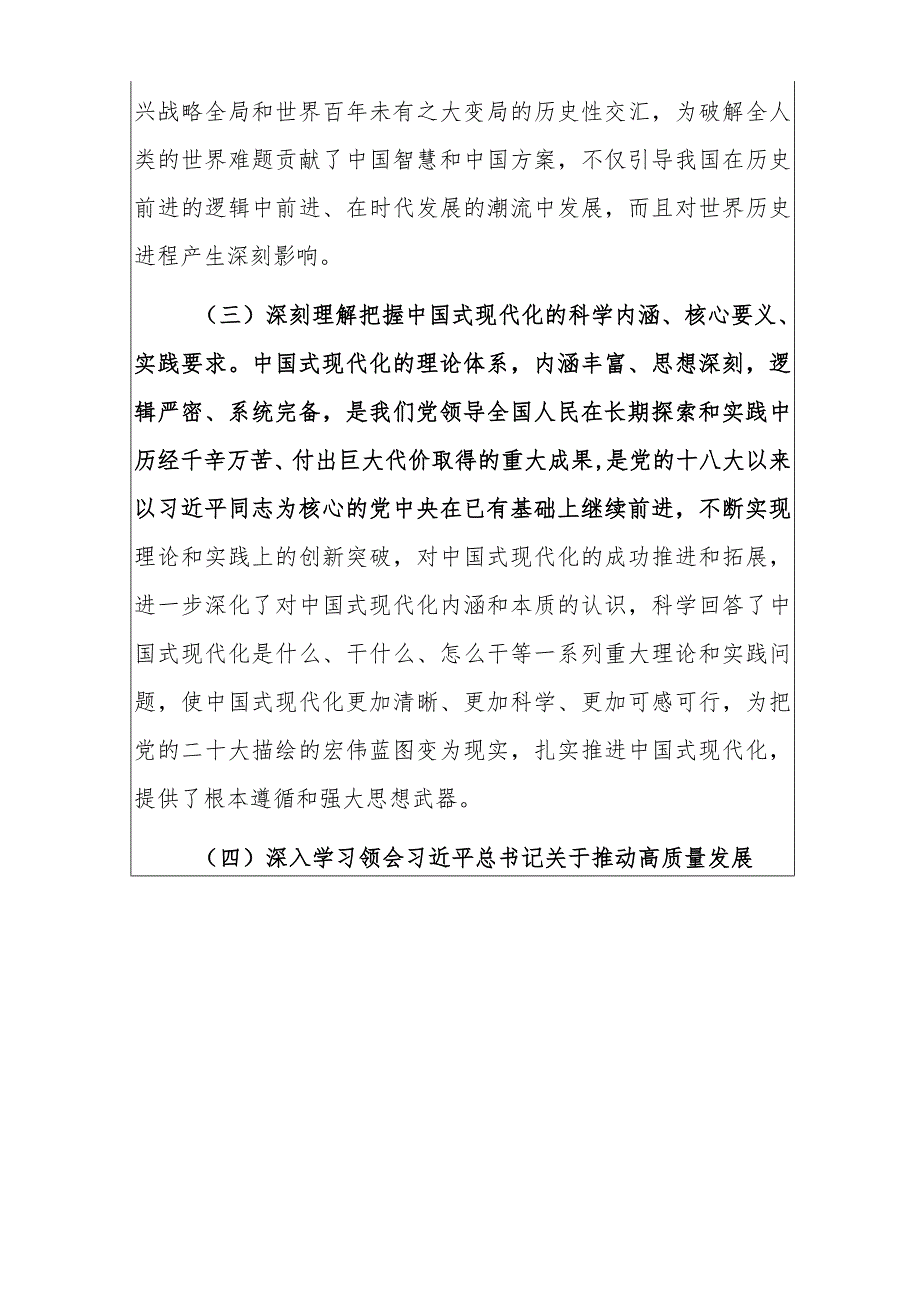 兴战略全局和世界百年未有之大变局的历史性交汇，为破解全人类的世界难题贡献了中国智慧和中国方案，不仅引导我国在历史前进的逻辑中前进、在时代发展的潮流中发展，而且对世界历史进程产生深刻影响。

（三）深刻理解把握中国式现代化的科学内涵、核心要义、实践要求。中国式现代化的理论体系，内涵丰富、思想深刻，逻辑严密、系统完备，是我们党领导全国人民在长期探索和实践中历经千辛万苦、付出巨大代价取得的重大成果,是党的十八大以来以习近平同志为核心的党中央在已有基础上继续前进，不断实现理论和实践上的创新突破，对中国式现代化的成功推进和拓展，进一步深化了对中国式现代化内涵和本质的认识，科学回答了中国式现代化是什么、干什么、怎么干等一系列重大理论和实践问题，使中国式现代化更加清晰、更加科学、更加可感可行，为把党的二十大描绘的宏伟蓝图变为现实，扎实推进中国式现代化，提供了根本遵循和强大思想武器。

（四）深入学习领会习近平总书记关于推动高质量发展